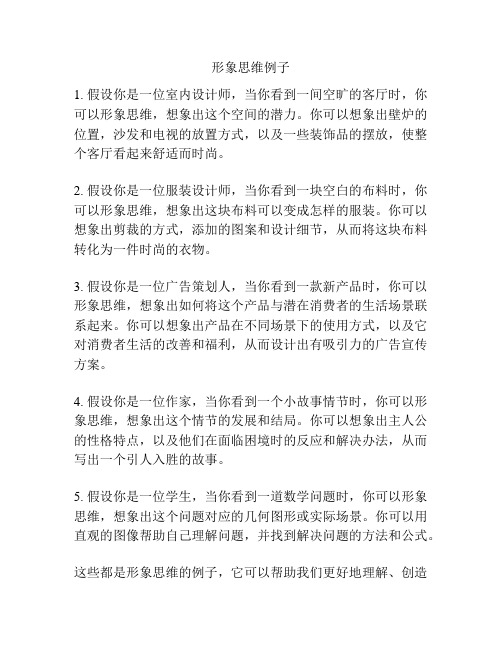 形象思维例子

1. 假设你是一位室内设计师，当你看到一间空旷的客厅时，你可以形象思维，想象出这个空间的潜力。你可以想象出壁炉的位置，沙发和电视的放置方式，以及一些装饰品的摆放，使整个客厅看起来舒适而时尚。

2. 假设你是一位服装设计师，当你看到一块空白的布料时，你可以形象思维，想象出这块布料可以变成怎样的服装。你可以想象出剪裁的方式，添加的图案和设计细节，从而将这块布料转化为一件时尚的衣物。

3. 假设你是一位广告策划人，当你看到一款新产品时，你可以形象思维，想象出如何将这个产品与潜在消费者的生活场景联系起来。你可以想象出产品在不同场景下的使用方式，以及它对消费者生活的改善和福利，从而设计出有吸引力的广告宣传方案。

4. 假设你是一位作家，当你看到一个小故事情节时，你可以形象思维，想象出这个情节的发展和结局。你可以想象出主人公的性格特点，以及他们在面临困境时的反应和解决办法，从而写出一个引人入胜的故事。

5. 假设你是一位学生，当你看到一道数学问题时，你可以形象思维，想象出这个问题对应的几何图形或实际场景。你可以用直观的图像帮助自己理解问题，并找到解决问题的方法和公式。

这些都是形象思维的例子，它可以帮助我们更好地理解、创造